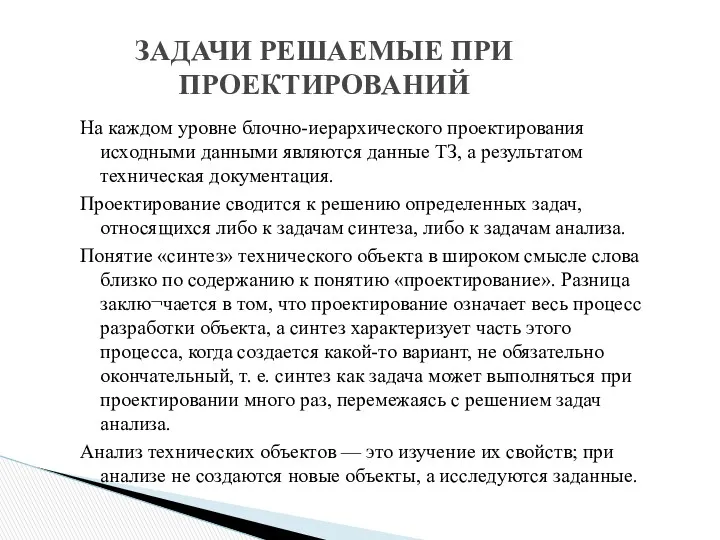 ЗАДАЧИ РЕШАЕМЫЕ ПРИ ПРОЕКТИРОВАНИЙ

На каждом уровне блочно-иерархического проектирования исходными данными являются данные ТЗ, а результатом техническая документация.

Проектирование сводится к решению определенных задач, относящихся либо к задачам синтеза, либо к задачам анализа.

Понятие «синтез» технического объекта в широком смысле слова близко по содержанию к понятию «проектирование». Разница заклю¬чается в том, что проектирование означает весь процесс разработки объекта, а синтез характеризует часть этого процесса, когда создается какой-то вариант, не обязательно окончательный, т. е. синтез как задача может выполняться при проектировании много раз, перемежаясь с решением задач анализа.

Анализ технических объектов — это изучение их свойств; при анализе не создаются новые объекты, а исследуются заданные.